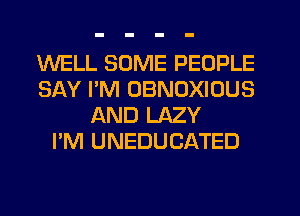 - - - -

WELL SOME PEOPLE
SAY I'M OBNOXIOUS
AND LAZY
I'M UNEDUCATED